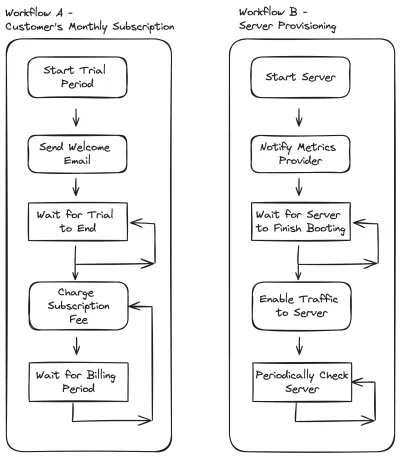 Workflow A - Customer's Monthly Subscription

Start Trial Period

Send Welcome Email

Wait for Trial to End

Charge Subscription Fee

Wait for Billing Period

Workflow B - Server Provisioning

Start Server

Notify Metrics Provider

Wait for Server to Finish Booting

Enable Traffic to Server

Periodically Check Server